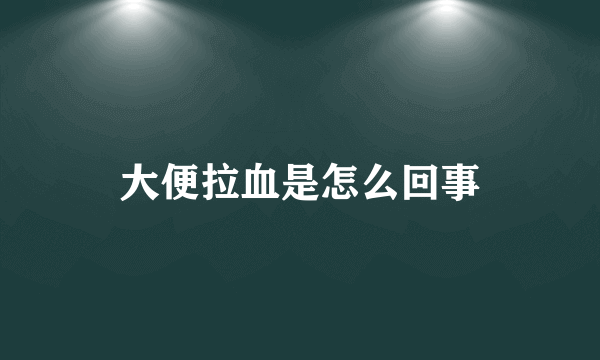 大便拉血是怎么回事